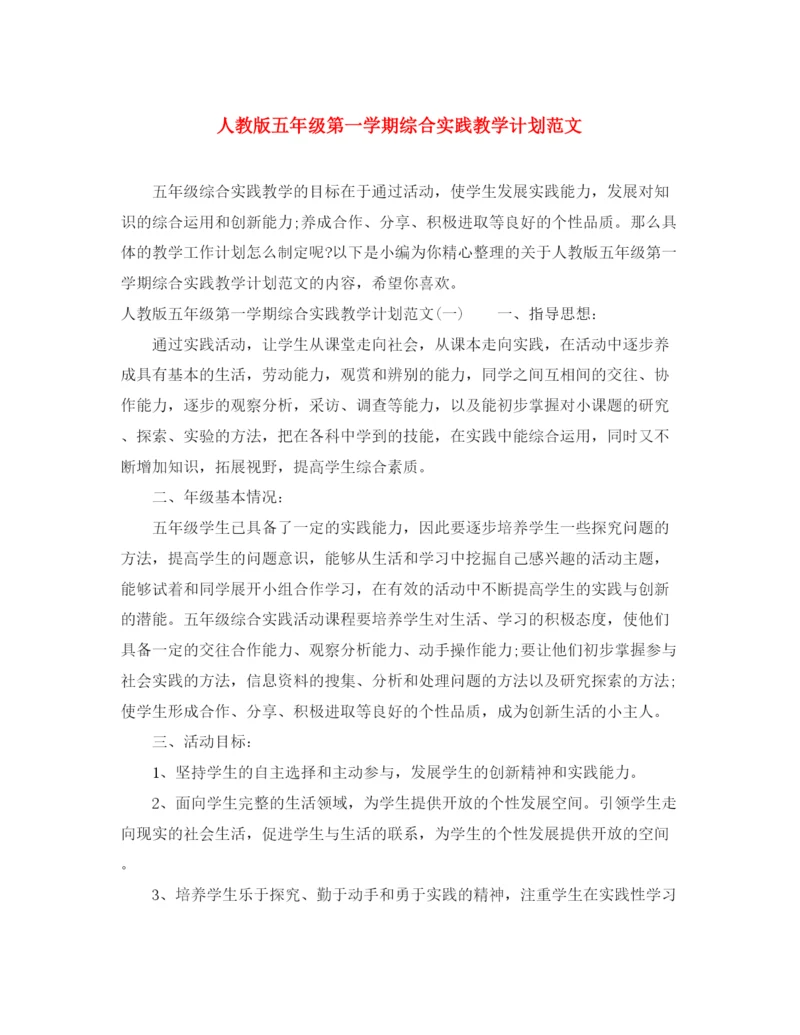 人教版五年级第一学期综合实践教学计划范文

五年级综合实践教学的目标在于通过活动，使学生发展实践能力，发展对知识的综合运用和创新能力;养成合作、分享、积极进取等良好的个性品质。那么具体的教学工作计划怎么制定呢?以下是小编为你精心整理的关于人教版五年级第一学期综合实践教学计划范文的内容，希望你喜欢。

人教版五年级第一学期综合实践教学计划范文(一)　　一、指导思想:

通过实践活动，让学生从课堂走向社会，从课本走向实践，在活动中逐步养成具有基本的生活，劳动能力，观赏和辨别的能力，同学之间互相间的交往、协作能力，逐步的观察分析，采访、调查等能力，以及能初步掌握对小课题的研究、探索、实验的方法，把在各科中学到的技能，在实践中能综合运用，同时又不断增加知识，拓展视野，提高学生综合素质。

二、年级基本情况:

五年级学生已具备了一定的实践能力，因此要逐步培养学生一些探究问题的方法，提高学生的问题意识，能够从生活和学习中挖掘自己感兴趣的活动主题，能够试着和同学展开小组合作学习，在有效的活动中不断提高学生的实践与创新的潜能。五年级综合实践活动课程要培养学生对生活、学习的积极态度，使他们具备一定的交往合作能力、观察分析能力、动手操作能力;要让他们初步掌握参与社会实践的方法，信息资料的搜集、分析和处理问题的方法以及研究探索的方法;使学生形成合作、分享、积极进取等良好的个性品质，成为创新生活的小主人。

三、活动目标:

1、坚持学生的自主选择和主动参与，发展学生的创新精神和实践能力。

2、面向学生完整的生活领域，为学生提供开放的个性发展空间。引领学生走向现实的社会生活，促进学生与生活的联系，为学生的个性发展提供开放的空间。

3、培养学生乐于探究、勤于动手和勇于实践的精神，注重学生在实践性学习